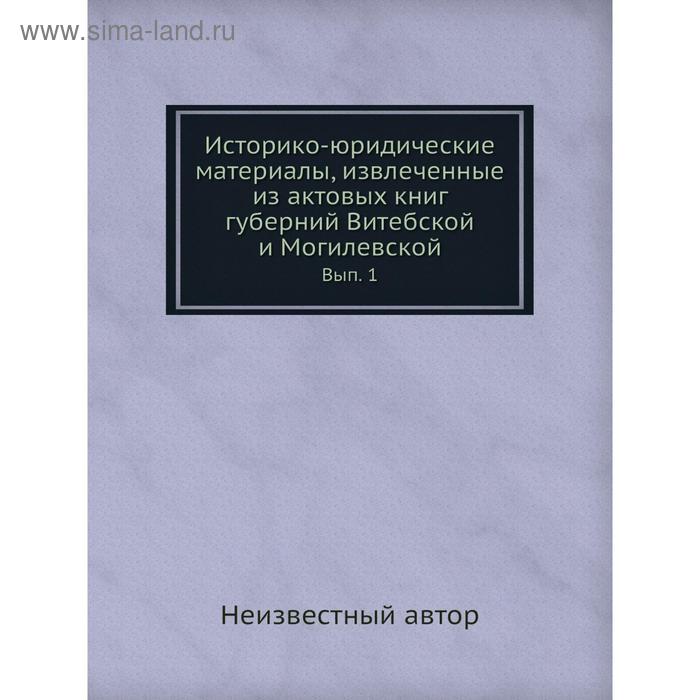 www.sima-land.ru

Историко-юридические материалы, извлеченные из актовых книг губерний Витебской и Могилевской

Вып. 1

Неизвестный автор